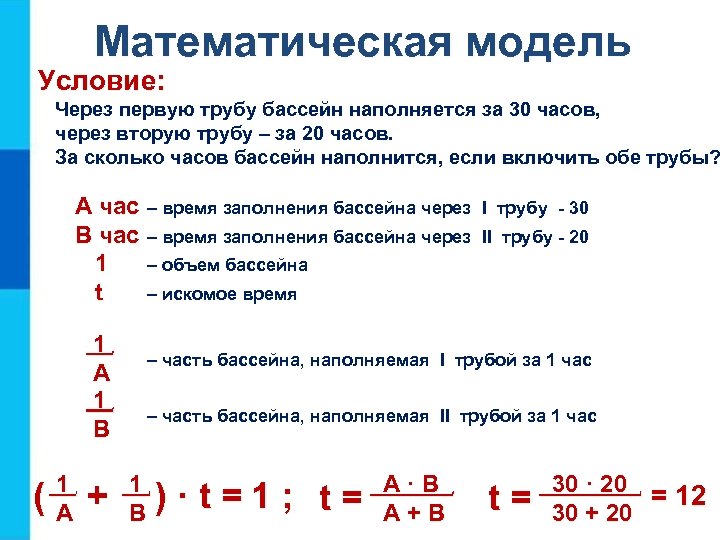 Математическая модель

Условие:

Через первую трубу бассейн наполняется за 30 часов, через вторую трубу – за 20 часов. За сколько часов бассейн наполнится, если включить обе трубы?

А час – время заполнения бассейна через I трубу - 30

В час – время заполнения бассейна через II трубу - 20

1 – объем бассейна

t – искомое время

$\frac{1}{A}$ – часть бассейна, наполняемая I трубой за 1 час

$\frac{1}{B}$ – часть бассейна, наполняемая II трубой за 1 час

$(\frac{1}{A} + \frac{1}{B}) \cdot t = 1$ ; $t = \frac{A \cdot B}{A + B}$ $t = \frac{30 \cdot 20}{30 + 20} = 12$